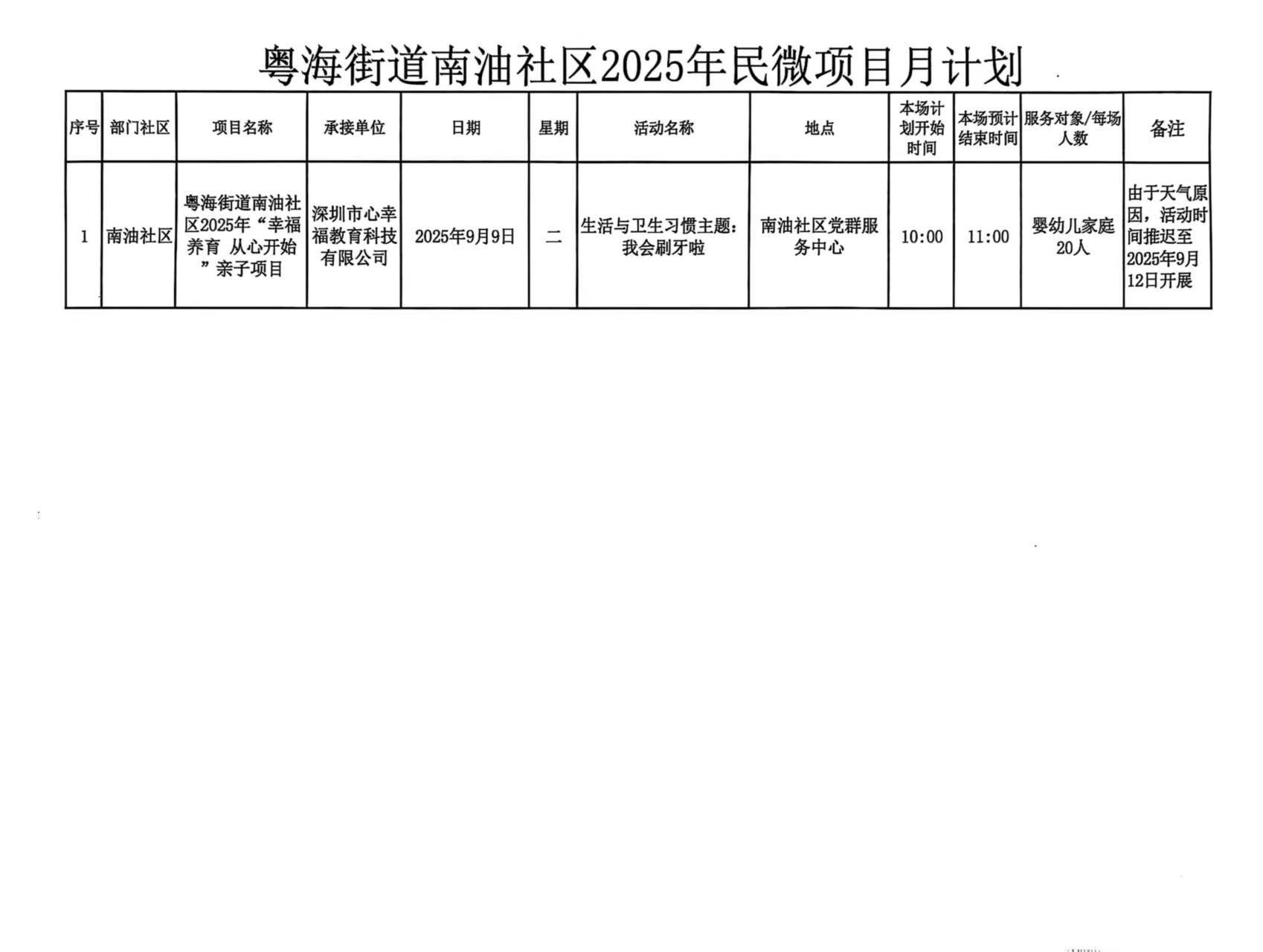 粤海街道南油社区2025年民微项目月计划

| 序号 | 部门社区 | 项目名称 | 承接单位 | 日期 | 星期 | 活动名称 | 地点 | 本场计划开始时间 | 本场预计结束时间 | 服务对象/每场人数 | 备注 |
|---|---|---|---|---|---|---|---|---|---|---|---|
| 1 | 南油社区 | 粤海街道南油社区2025年“幸福养育 从心开始”亲子项目 | 深圳市心幸福教育科技有限公司 | 2025年9月9日 | 二 | 生活与卫生习惯主题：我会刷牙啦 | 南油社区党群服务中心 | 10:00 | 11:00 | 婴幼儿家庭20人 | 由于天气原因，活动时间推迟至2025年9月12日开展 |